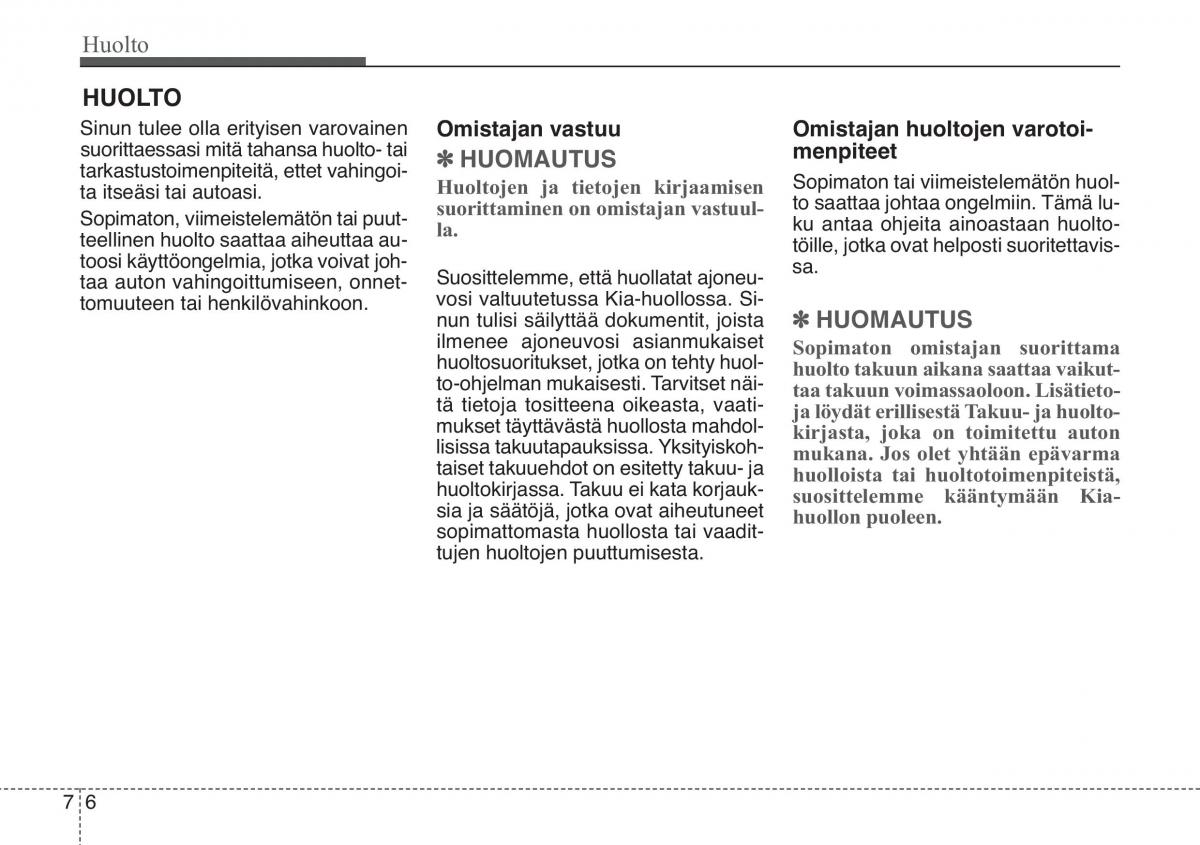 Huolto

HUOLTO

Sinun tulee olla erityisen varovainen suorittaessasi mitä tahansa huolto- tai tarkastustoimenpiteitä, ettet vahingoita itseäsi tai autoasi.

Sopimaton, viimeistelemätön tai puutteellinen huolto saattaa aiheuttaa autoosi käyttöongelmia, jotka voivat johtaa auton vahingoittumiseen, onnettomuuteen tai henkilövahinkoon.

Omistajan vastuu

✽ HUOMAUTUS

Huoltojen ja tietojen kirjaamisen suorittaminen on omistajan vastuulla.

Suosittelemme, että huollatat ajoneuvosi valtuutetussa Kia-huollossa. Sinun tulisi säilyttää dokumentit, joista ilmenee ajoneuvosi asianmukaiset huoltosuoritukset, jotka on tehty huolto-ohjelman mukaisesti. Tarvitset näitä tietoja tositteena oikeasta, vaatimukset täyttävästä huollosta mahdollisissa takuutapauksissa. Yksityiskohtaiset takuuehdot on esitetty takuu- ja huoltokirjassa. Takuu ei kata korjauksia ja säätöjä, jotka ovat aiheutuneet sopimattomasta huollosta tai vaadittujen huoltojen puuttumisesta.

Omistajan huoltojen varotoimenpiteet

Sopimaton tai viimeistelemätön huolto saattaa johtaa ongelmiin. Tämä luku antaa ohjeita ainoastaan huoltotöille, jotka ovat helposti suoritettavissa.

✽ HUOMAUTUS

Sopimaton omistajan suorittama huolto takuun aikana saattaa vaikuttaa takuun voimassaoloon. Lisätietoja löydät erillisestä Takuu- ja huoltokirjasta, joka on toimitettu auton mukana. Jos olet yhtään epävarma huolloista tai huoltotoimenpiteistä, suosittelemme kääntymään Kia-huollon puoleen.

7 6